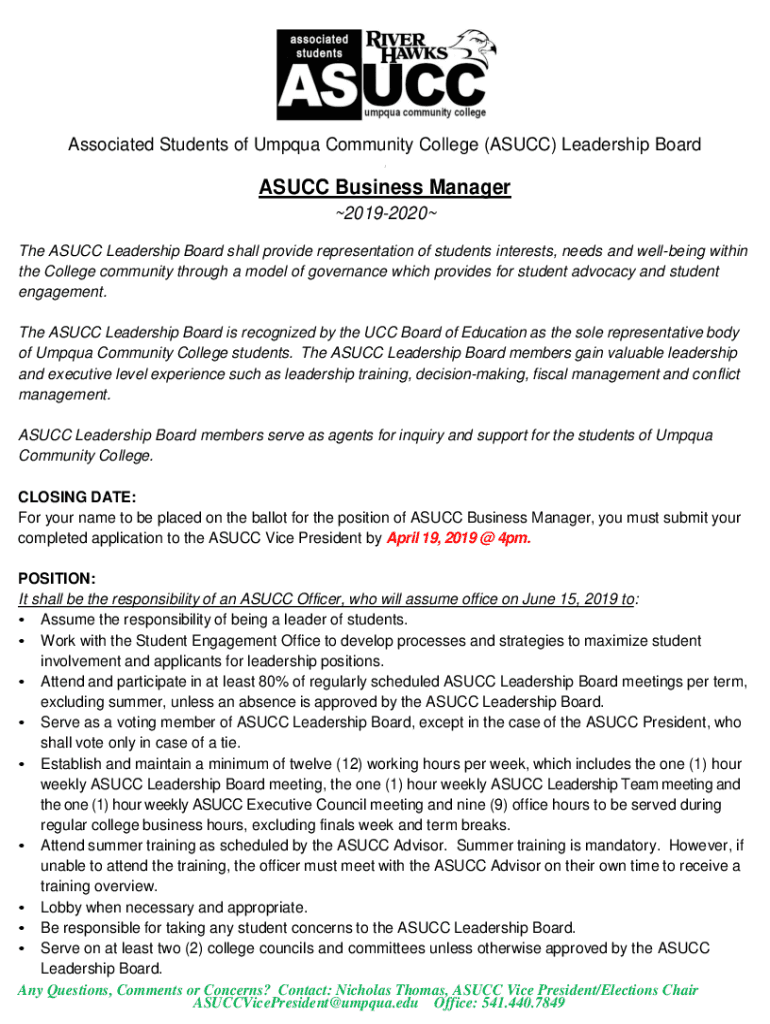 associated students
RIVER HAWKS
ASUCC
umpqua community college

Associated Students of Umpqua Community College (ASUCC) Leadership Board

ASUCC Business Manager

~2019-2020~

The ASUCC Leadership Board shall provide representation of students interests, needs and well-being within the College community through a model of governance which provides for student advocacy and student engagement.

The ASUCC Leadership Board is recognized by the UCC Board of Education as the sole representative body of Umpqua Community College students. The ASUCC Leadership Board members gain valuable leadership and executive level experience such as leadership training, decision-making, fiscal management and conflict management.

ASUCC Leadership Board members serve as agents for inquiry and support for the students of Umpqua Community College.

CLOSING DATE:
For your name to be placed on the ballot for the position of ASUCC Business Manager, you must submit your completed application to the ASUCC Vice President by April 19, 2019 @ 4pm.

POSITION:
It shall be the responsibility of an ASUCC Officer, who will assume office on June 15, 2019 to:
• Assume the responsibility of being a leader of students.
• Work with the Student Engagement Office to develop processes and strategies to maximize student involvement and applicants for leadership positions.
• Attend and participate in at least 80% of regularly scheduled ASUCC Leadership Board meetings per term, excluding summer, unless an absence is approved by the ASUCC Leadership Board.
• Serve as a voting member of ASUCC Leadership Board, except in the case of the ASUCC President, who shall vote only in case of a tie.
• Establish and maintain a minimum of twelve (12) working hours per week, which includes the one (1) hour weekly ASUCC Leadership Board meeting, the one (1) hour weekly ASUCC Leadership Team meeting and the one (1) hour weekly ASUCC Executive Council meeting and nine (9) office hours to be served during regular college business hours, excluding finals week and term breaks.
• Attend summer training as scheduled by the ASUCC Advisor. Summer training is mandatory. However, if unable to attend the training, the officer must meet with the ASUCC Advisor on their own time to receive a training overview.
• Lobby when necessary and appropriate.
• Be responsible for taking any student concerns to the ASUCC Leadership Board.
• Serve on at least two (2) college councils and committees unless otherwise approved by the ASUCC Leadership Board.

Any Questions, Comments or Concerns? Contact: Nicholas Thomas, ASUCC Vice President/Elections Chair ASUCCVicePresident@umpqua.edu Office: 541.440.7849